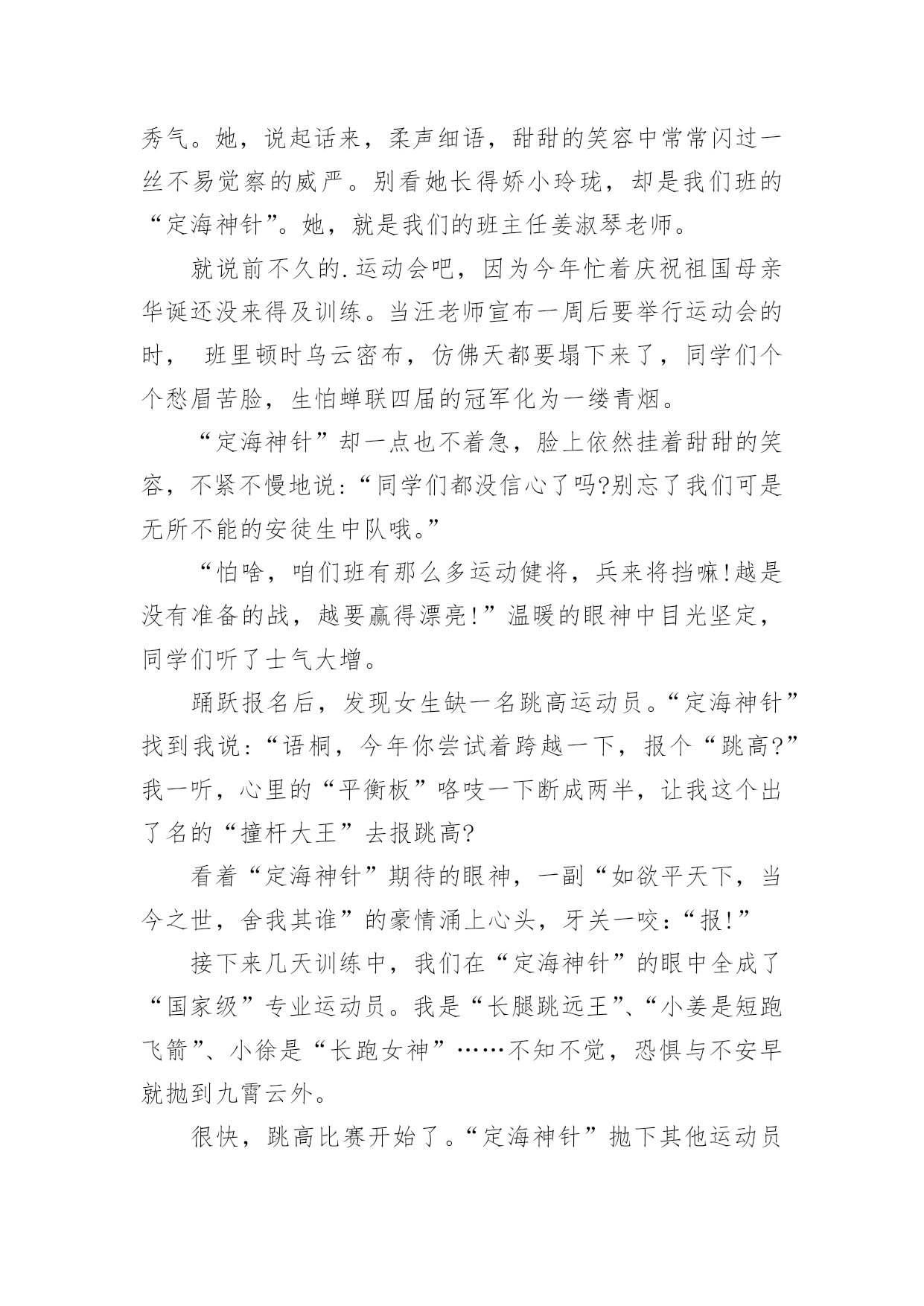 秀气。她，说起话来，柔声细语，甜甜的笑容中常常闪过一丝不易觉察的威严。别看她长得娇小玲珑，却是我们班的“定海神针”。她，就是我们的班主任姜淑琴老师。

就说前不久的.运动会吧，因为今年忙着庆祝祖国母亲华诞还没来得及训练。当汪老师宣布一周后要举行运动会的时， 班里顿时乌云密布，仿佛天都要塌下来了，同学们个个愁眉苦脸，生怕蝉联四届的冠军化为一缕青烟。

“定海神针”却一点也不着急，脸上依然挂着甜甜的笑容，不紧不慢地说:“同学们都没信心了吗?别忘了我们可是无所不能的安徒生中队哦。”

“怕啥，咱们班有那么多运动健将，兵来将挡嘛!越是没有准备的战，越要赢得漂亮!”温暖的眼神中目光坚定，同学们听了士气大增。

踊跃报名后，发现女生缺一名跳高运动员。“定海神针”找到我说:“语桐，今年你尝试着跨越一下，报个“跳高?”我一听，心里的“平衡板”咯吱一下断成两半，让我这个出了名的“撞杆大王”去报跳高?

看着“定海神针”期待的眼神，一副“如欲平天下，当今之世，舍我其谁”的豪情涌上心头，牙关一咬:“报!”

接下来几天训练中，我们在“定海神针”的眼中全成了“国家级”专业运动员。我是“长腿跳远王”、“小姜是短跑飞箭”、小徐是“长跑女神”……不知不觉，恐惧与不安早就抛到九霄云外。

很快，跳高比赛开始了。“定海神针”抛下其他运动员